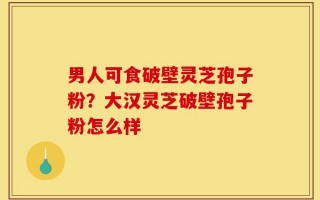 男人可食破壁灵芝孢子粉？大汉灵芝破壁孢子粉怎么样